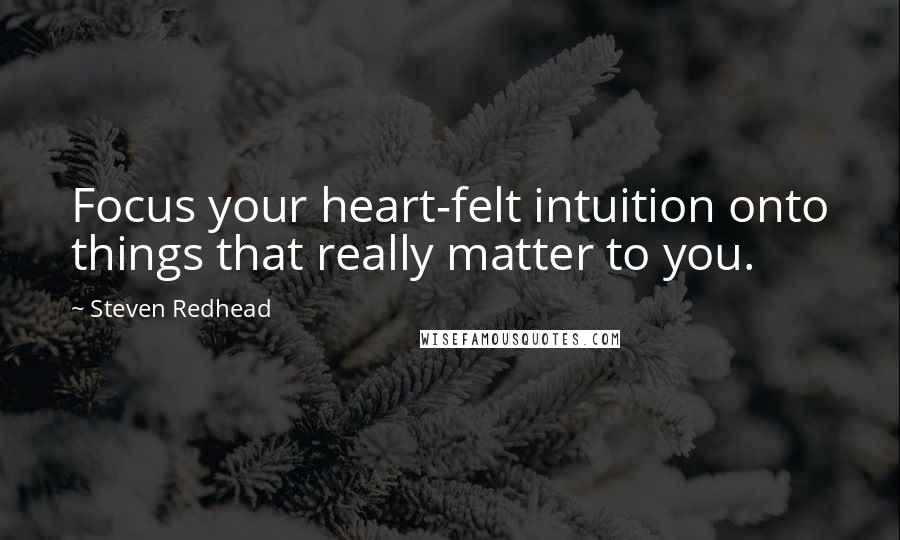 Focus your heart-felt intuition onto things that really matter to you.

~ Steven Redhead

WISEFAMOUSQUOTES.COM